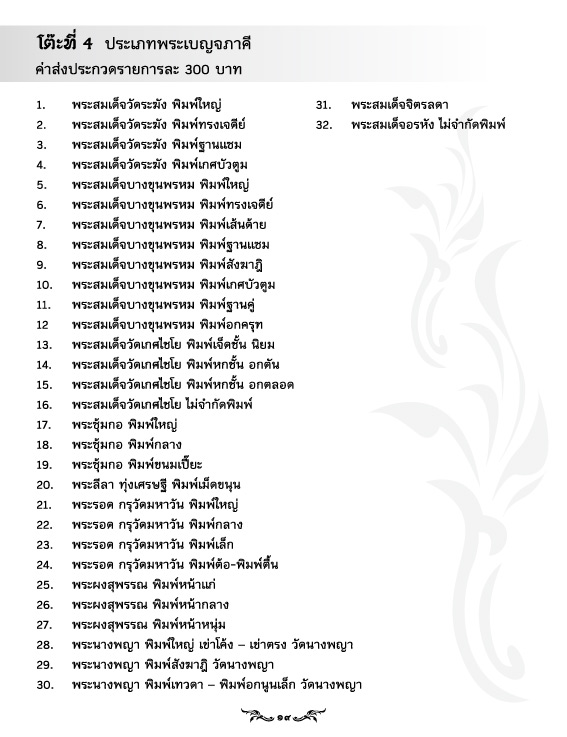 โต๊ะที่ 4 ประเภทพระเบญจภาคี
ค่าส่งประกวดรายการละ 300 บาท

1. พระสมเด็จวัดระฆัง พิมพ์ใหญ่
2. พระสมเด็จวัดระฆัง พิมพ์ทรงเจดีย์
3. พระสมเด็จวัดระฆัง พิมพ์ฐานแซม
4. พระสมเด็จวัดระฆัง พิมพ์เกศบัวตูม
5. พระสมเด็จบางขุนพรหม พิมพ์ใหญ่
6. พระสมเด็จบางขุนพรหม พิมพ์ทรงเจดีย์
7. พระสมเด็จบางขุนพรหม พิมพ์เส้นด้าย
8. พระสมเด็จบางขุนพรหม พิมพ์ฐานแซม
9. พระสมเด็จบางขุนพรหม พิมพ์สังฆาฏิ
10. พระสมเด็จบางขุนพรหม พิมพ์เกศบัวตูม
11. พระสมเด็จบางขุนพรหม พิมพ์ฐานคู่
12 พระสมเด็จบางขุนพรหม พิมพ์อกครุฑ
13. พระสมเด็จวัดเกศไชโย พิมพ์เจ็ดชั้น นิยม
14. พระสมเด็จวัดเกศไชโย พิมพ์หกชั้น อกตัน
15. พระสมเด็จวัดเกศไชโย พิมพ์หกชั้น อกตลอด
16. พระสมเด็จวัดเกศไชโย ไม่จำกัดพิมพ์
17. พระซุ้มกอ พิมพ์ใหญ่
18. พระซุ้มกอ พิมพ์กลาง
19. พระซุ้มกอ พิมพ์ขนมเปี๊ยะ
20. พระลีลา ทุ่งเศรษฐี พิมพ์เม็ดขนุน
21. พระรอด กรุวัดมหาวัน พิมพ์ใหญ่
22. พระรอด กรุวัดมหาวัน พิมพ์กลาง
23. พระรอด กรุวัดมหาวัน พิมพ์เล็ก
24. พระรอด กรุวัดมหาวัน พิมพ์ต้อ-พิมพ์ตื้น
25. พระผงสุพรรณ พิมพ์หน้าแก่
26. พระผงสุพรรณ พิมพ์หน้ากลาง
27. พระผงสุพรรณ พิมพ์หน้าหนุ่ม
28. พระนางพญา พิมพ์ใหญ่ เข่าโค้ง – เข่าตรง วัดนางพญา
29. พระนางพญา พิมพ์สังฆาฏิ วัดนางพญา
30. พระนางพญา พิมพ์เทวดา – พิมพ์อกนูนเล็ก วัดนางพญา

31. พระสมเด็จจิตรลดา
32. พระสมเด็จอรหัง ไม่จำกัดพิมพ์

๑๙